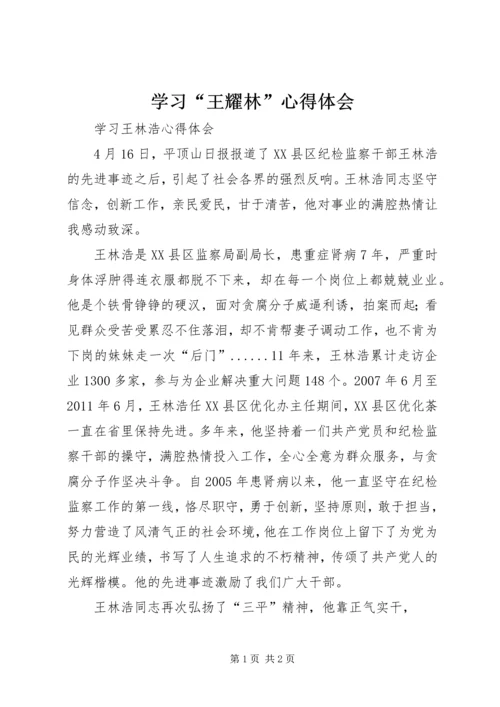 学习“王耀林”心得体会

学习王林浩心得体会

4月16日，平顶山日报报道了XX县区纪检监察干部王林浩的先进事迹之后，引起了社会各界的强烈反响。王林浩同志坚守信念，创新工作，亲民爱民，甘于清苦，他对事业的满腔热情让我感动致深。

王林浩是XX县区监察局副局长，患重症肾病7年，严重时身体浮肿得连衣服都脱不下来，却在每一个岗位上都兢兢业业。他是个铁骨铮铮的硬汉，面对贪腐分子威逼利诱，拍案而起；看见群众受苦受累忍不住落泪，却不肯帮妻子调动工作，也不肯为下岗的妹妹走一次“后门”......11年来，王林浩累计走访企业1300多家，参与为企业解决重大问题148个。2007年6月至2011年6月，王林浩任XX县区优化办主任期间，XX县区优化茶一直在省里保持先进。多年来，他坚持着一们共产党员和纪检监察干部的操守，满腔热情投入工作，全心全意为群众服务，与贪腐分子作坚决斗争。自2005年患肾病以来，他一直坚守在纪检监察工作的第一线，恪尽职守，勇于创新，坚持原则，敢于担当，努力营造了风清气正的社会环境，他在工作岗位上留下了为党为民的光辉业绩，书写了人生追求的不朽精神，传颂了共产党人的光辉楷模。他的先进事迹激励了我们广大干部。

王林浩同志再次弘扬了“三平”精神，他靠正气实干，

第1页 共2页